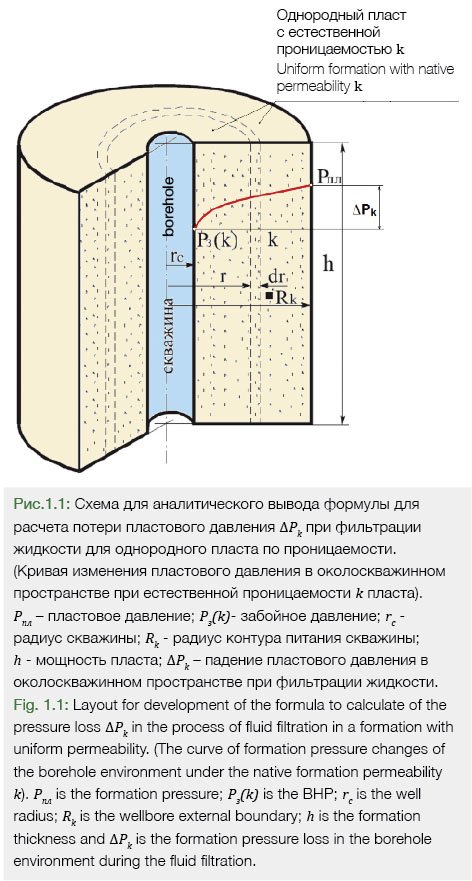 Однородный пласт с естественной проницаемостью k
Uniform formation with native permeability k

borehole
скважина
$P_{пл}$
$\Delta P_k$
$P_з(k)$
k
h
$r_c$
r
dr
$R_k$

Рис.1.1: Схема для аналитического вывода формулы для расчета потери пластового давления $\Delta P_k$ при фильтрации жидкости для однородного пласта по проницаемости. (Кривая изменения пластового давления в околоскважинном пространстве при естественной проницаемости $k$ пласта). $P_{пл}$ – пластовое давление; $P_з(k)$- забойное давление; $r_c$ - радиус скважины; $R_k$ - радиус контура питания скважины; $h$ - мощность пласта; $\Delta P_k$ – падение пластового давления в околоскважинном пространстве при фильтрации жидкости.
Fig. 1.1: Layout for development of the formula to calculate of the pressure loss $\Delta P_k$ in the process of fluid filtration in a formation with uniform permeability. (The curve of formation pressure changes of the borehole environment under the native formation permeability $k$). $P_{пл}$ is the formation pressure; $P_з(k)$ is the BHP; $r_c$ is the well radius; $R_k$ is the wellbore external boundary; $h$ is the formation thickness and $\Delta P_k$ is the formation pressure loss in the borehole environment during the fluid filtration.